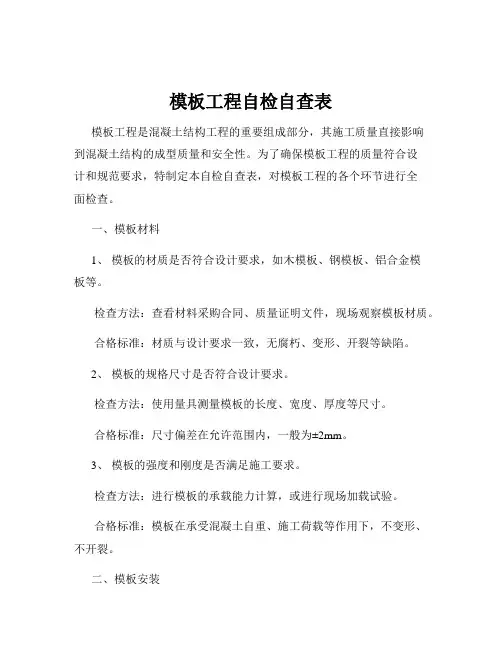 模板工程自检自查表

模板工程是混凝土结构工程的重要组成部分，其施工质量直接影响到混凝土结构的成型质量和安全性。为了确保模板工程的质量符合设计和规范要求，特制定本自检自查表，对模板工程的各个环节进行全面检查。

一、模板材料

1、模板的材质是否符合设计要求，如木模板、钢模板、铝合金模板等。

检查方法：查看材料采购合同、质量证明文件，现场观察模板材质。

合格标准：材质与设计要求一致，无腐朽、变形、开裂等缺陷。

2、模板的规格尺寸是否符合设计要求。

检查方法：使用量具测量模板的长度、宽度、厚度等尺寸。

合格标准：尺寸偏差在允许范围内，一般为±2mm。

3、模板的强度和刚度是否满足施工要求。

检查方法：进行模板的承载能力计算，或进行现场加载试验。

合格标准：模板在承受混凝土自重、施工荷载等作用下，不变形、不开裂。

二、模板安装